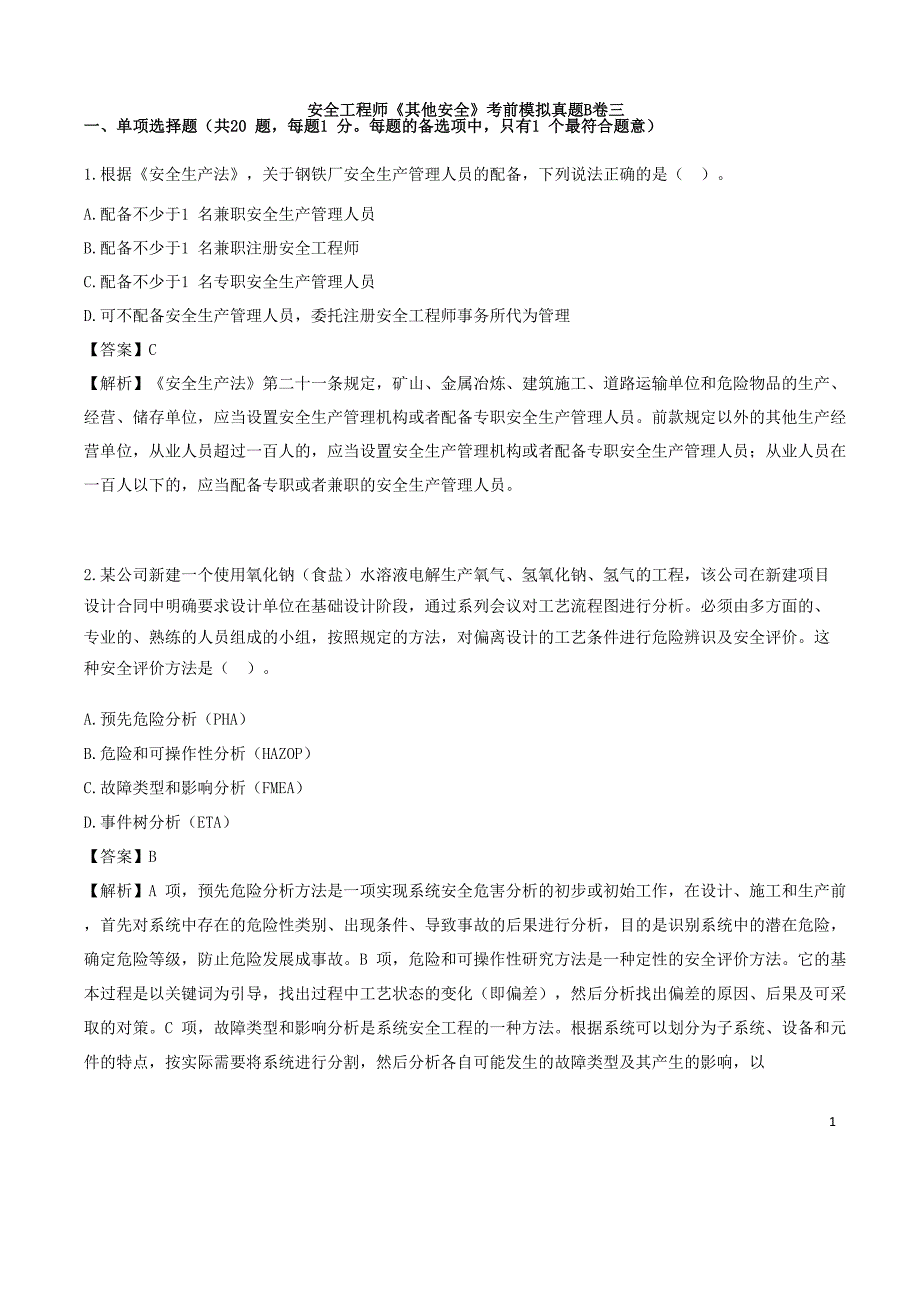 安全工程师《其他安全》考前模拟真题B卷三

一、单项选择题（共20 题，每题1 分。每题的备选项中，只有1 个最符合题意）

1.根据《安全生产法》，关于钢铁厂安全生产管理人员的配备，下列说法正确的是（ ）。

A.配备不少于1 名兼职安全生产管理人员

B.配备不少于1 名兼职注册安全工程师

C.配备不少于1 名专职安全生产管理人员

D.可不配备安全生产管理人员，委托注册安全工程师事务所代为管理

【答案】C

【解析】《安全生产法》第二十一条规定，矿山、金属冶炼、建筑施工、道路运输单位和危险物品的生产、经营、储存单位，应当设置安全生产管理机构或者配备专职安全生产管理人员。前款规定以外的其他生产经营单位，从业人员超过一百人的，应当设置安全生产管理机构或者配备专职安全生产管理人员；从业人员在一百人以下的，应当配备专职或者兼职的安全生产管理人员。

2.某公司新建一个使用氧化钠（食盐）水溶液电解生产氧气、氢氧化钠、氢气的工程，该公司在新建项目设计合同中明确要求设计单位在基础设计阶段，通过系列会议对工艺流程图进行分析。必须由多方面的、专业的、熟练的人员组成的小组，按照规定的方法，对偏离设计的工艺条件进行危险辨识及安全评价。这种安全评价方法是（ ）。

A.预先危险分析（PHA）

B.危险和可操作性分析（HAZOP）

C.故障类型和影响分析（FMEA）

D.事件树分析（ETA）

【答案】B

【解析】A 项，预先危险分析方法是一项实现系统安全危害分析的初步或初始工作，在设计、施工和生产前，首先对系统中存在的危险性类别、出现条件、导致事故的后果进行分析，目的是识别系统中的潜在危险，确定危险等级，防止危险发展成事故。B 项，危险和可操作性研究方法是一种定性的安全评价方法。它的基本过程是以关键词为引导，找出过程中工艺状态的变化（即偏差），然后分析找出偏差的原因、后果及可采取的对策。C 项，故障类型和影响分析是系统安全工程的一种方法。根据系统可以划分为子系统、设备和元件的特点，按实际需要将系统进行分割，然后分析各自可能发生的故障类型及其产生的影响，以

1